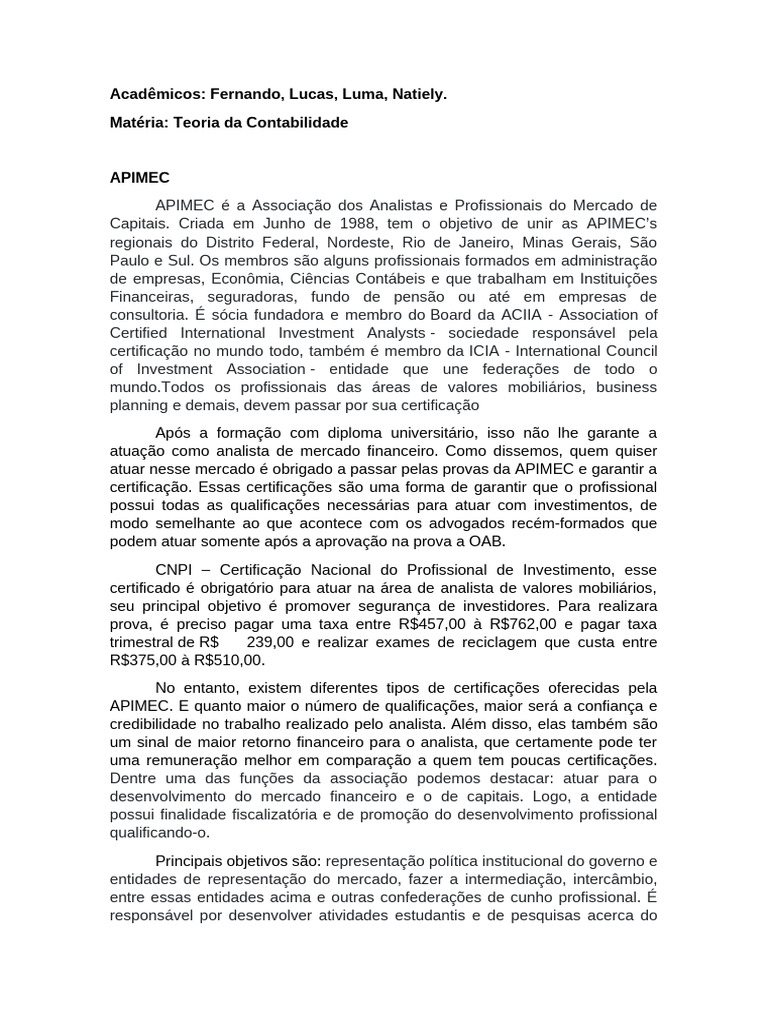 Acadêmicos: Fernando, Lucas, Luma, Natiely.

Matéria: Teoria da Contabilidade

APIMEC

APIMEC é a Associação dos Analistas e Profissionais do Mercado de Capitais. Criada em Junho de 1988, tem o objetivo de unir as APIMEC's regionais do Distrito Federal, Nordeste, Rio de Janeiro, Minas Gerais, São Paulo e Sul. Os membros são alguns profissionais formados em administração de empresas, Econômia, Ciências Contábeis e que trabalham em Instituições Financeiras, seguradoras, fundo de pensão ou até em empresas de consultoria. É sócia fundadora e membro do Board da ACIIA - Association of Certified International Investment Analysts - sociedade responsável pela certificação no mundo todo, também é membro da ICIA - International Council of Investment Association - entidade que une federações de todo o mundo.Todos os profissionais das áreas de valores mobiliários, business planning e demais, devem passar por sua certificação

Após a formação com diploma universitário, isso não lhe garante a atuação como analista de mercado financeiro. Como dissemos, quem quiser atuar nesse mercado é obrigado a passar pelas provas da APIMEC e garantir a certificação. Essas certificações são uma forma de garantir que o profissional possui todas as qualificações necessárias para atuar com investimentos, de modo semelhante ao que acontece com os advogados recém-formados que podem atuar somente após a aprovação na prova a OAB.

CNPI – Certificação Nacional do Profissional de Investimento, esse certificado é obrigatório para atuar na área de analista de valores mobiliários, seu principal objetivo é promover segurança de investidores. Para realizara prova, é preciso pagar uma taxa entre R$457,00 à R$762,00 e pagar taxa trimestral de R$ 239,00 e realizar exames de reciclagem que custa entre R$375,00 à R$510,00.

No entanto, existem diferentes tipos de certificações oferecidas pela APIMEC. E quanto maior o número de qualificações, maior será a confiança e credibilidade no trabalho realizado pelo analista. Além disso, elas também são um sinal de maior retorno financeiro para o analista, que certamente pode ter uma remuneração melhor em comparação a quem tem poucas certificações. Dentre uma das funções da associação podemos destacar: atuar para o desenvolvimento do mercado financeiro e o de capitais. Logo, a entidade possui finalidade fiscalizatória e de promoção do desenvolvimento profissional qualificando-o.

Principais objetivos são: representação política institucional do governo e entidades de representação do mercado, fazer a intermediação, intercâmbio, entre essas entidades acima e outras confederações de cunho profissional. É responsável por desenvolver atividades estudantis e de pesquisas acerca do